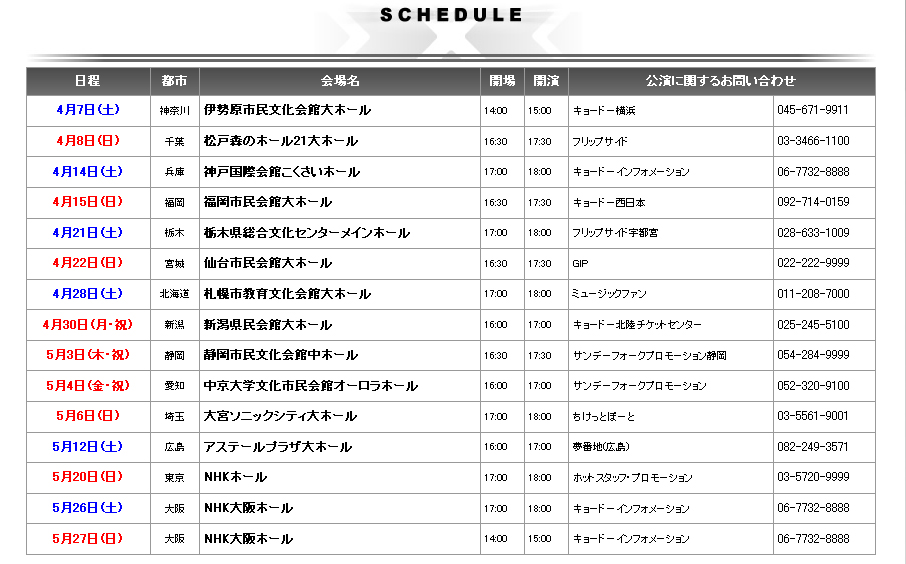 SCHEDULE

| 日程 | 都市 | 会場名 | 開場 | 開演 | 公演に関するお問い合わせ | |
|---|---|---|---|---|---|---|
| 4月7日(土) | 神奈川 | 伊勢原市民文化会館大ホール | 14:00 | 15:00 | キョードー横浜 | 045-671-9911 |
| 4月8日(日) | 千葉 | 松戸森のホール21大ホール | 16:30 | 17:30 | フリップサイド | 03-3466-1100 |
| 4月14日(土) | 兵庫 | 神戸国際会館こくさいホール | 17:00 | 18:00 | キョードーインフォメーション | 06-7732-8888 |
| 4月15日(日) | 福岡 | 福岡市民会館大ホール | 16:30 | 17:30 | キョードー西日本 | 092-714-0159 |
| 4月21日(土) | 栃木 | 栃木県総合文化センターメインホール | 17:00 | 18:00 | フリップサイド宇都宮 | 028-633-1009 |
| 4月22日(日) | 宮城 | 仙台市民会館大ホール | 16:30 | 17:30 | GIP | 022-222-9999 |
| 4月28日(土) | 北海道 | 札幌市教育文化会館大ホール | 17:00 | 18:00 | ミュージックファン | 011-208-7000 |
| 4月30日(月・祝) | 新潟 | 新潟県民会館大ホール | 16:00 | 17:00 | キョードー北陸チケットセンター | 025-245-5100 |
| 5月3日(木・祝) | 静岡 | 静岡市民文化会館中ホール | 16:30 | 17:30 | サンデーフォークプロモーション静岡 | 054-284-9999 |
| 5月4日(金・祝) | 愛知 | 中京大学文化市民会館オーロラホール | 16:00 | 17:00 | サンデーフォークプロモーション | 052-320-9100 |
| 5月6日(日) | 埼玉 | 大宮ソニックシティ大ホール | 17:00 | 18:00 | ちけっとぽーと | 03-5561-9001 |
| 5月12日(土) | 広島 | アステールプラザ大ホール | 16:00 | 17:00 | 夢番地(広島) | 082-249-3571 |
| 5月20日(日) | 東京 | NHKホール | 17:00 | 18:00 | ホットスタッフ・プロモーション | 03-5720-9999 |
| 5月26日(土) | 大阪 | NHK大阪ホール | 17:00 | 18:00 | キョードーインフォメーション | 06-7732-8888 |
| 5月27日(日) | 大阪 | NHK大阪ホール | 14:00 | 15:00 | キョードーインフォメーション | 06-7732-8888 |